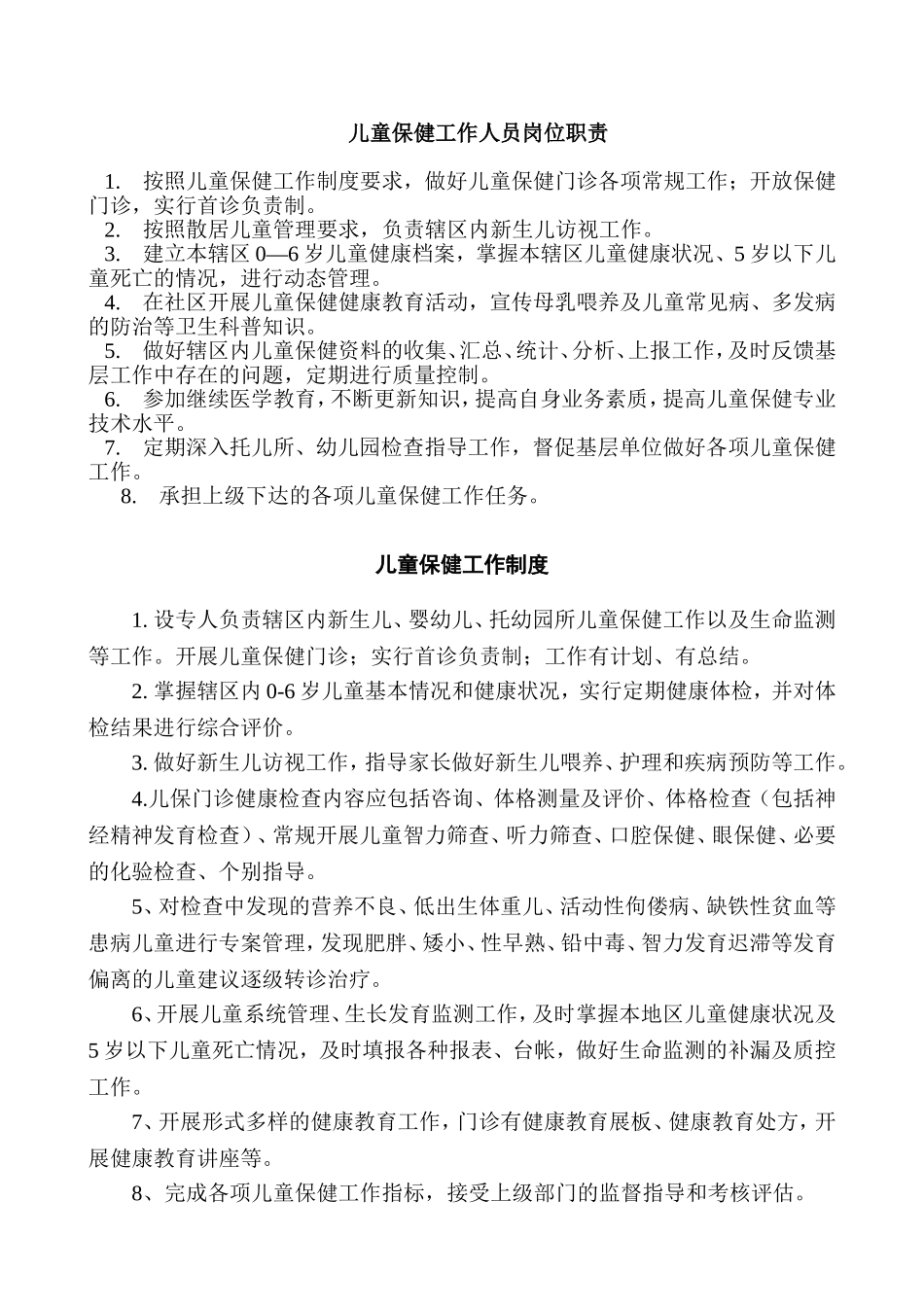 儿童保健工作人员岗位职责

1. 按照儿童保健工作制度要求，做好儿童保健门诊各项常规工作；开放保健门诊，实行首诊负责制。

2. 按照散居儿童管理要求，负责辖区内新生儿访视工作。

3. 建立本辖区 0—6 岁儿童健康档案，掌握本辖区儿童健康状况、5 岁以下儿童死亡的情况，进行动态管理。

4. 在社区开展儿童保健健康教育活动，宣传母乳喂养及儿童常见病、多发病的防治等卫生科普知识。

5. 做好辖区内儿童保健资料的收集、汇总、统计、分析、上报工作，及时反馈基层工作中存在的问题，定期进行质量控制。

6. 参加继续医学教育，不断更新知识，提高自身业务素质，提高儿童保健专业技术水平。

7. 定期深入托儿所、幼儿园检查指导工作，督促基层单位做好各项儿童保健工作。

8. 承担上级下达的各项儿童保健工作任务。

儿童保健工作制度

1. 设专人负责辖区内新生儿、婴幼儿、托幼园所儿童保健工作以及生命监测等工作。开展儿童保健门诊；实行首诊负责制；工作有计划、有总结。

2. 掌握辖区内 0-6 岁儿童基本情况和健康状况，实行定期健康体检，并对体检结果进行综合评价。

3. 做好新生儿访视工作，指导家长做好新生儿喂养、护理和疾病预防等工作。

4.儿保门诊健康检查内容应包括咨询、体格测量及评价、体格检查（包括神经精神发育检查）、常规开展儿童智力筛查、听力筛查、口腔保健、眼保健、必要的化验检查、个别指导。

5、对检查中发现的营养不良、低出生体重儿、活动性佝偻病、缺铁性贫血等患病儿童进行专案管理，发现肥胖、矮小、性早熟、铅中毒、智力发育迟滞等发育偏离的儿童建议逐级转诊治疗。

6、开展儿童系统管理、生长发育监测工作，及时掌握本地区儿童健康状况及 5 岁以下儿童死亡情况，及时填报各种报表、台帐，做好生命监测的补漏及质控工作。

7、开展形式多样的健康教育工作，门诊有健康教育展板、健康教育处方，开展健康教育讲座等。

8、完成各项儿童保健工作指标，接受上级部门的监督指导和考核评估。